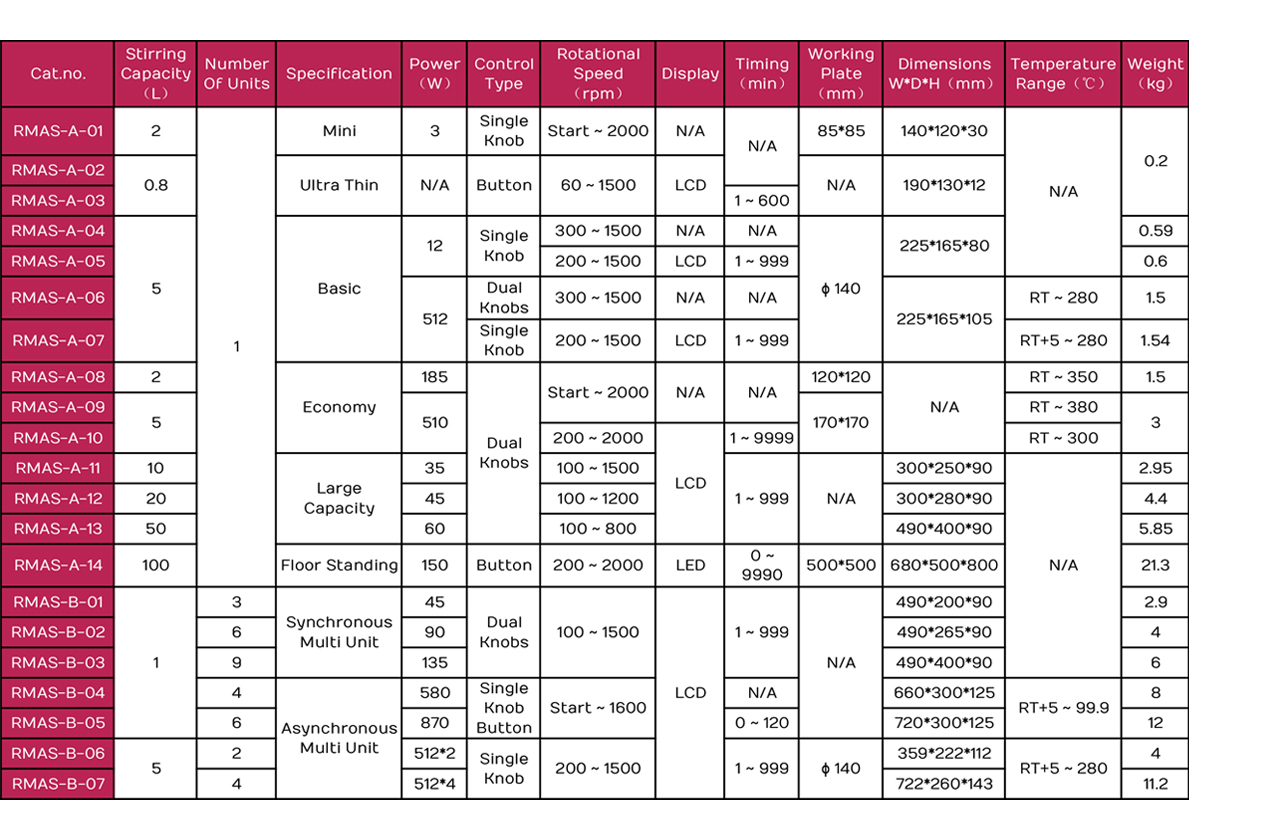 | Cat.no. | Stirring Capacity (L) | Number Of Units | Specification | Power (W) | Control Type | Rotational Speed (rpm) | Display | Timing (min) | Working Plate (mm) | Dimensions W*D*H (mm) | Temperature Range (℃) | Weight (kg) |
|---|---|---|---|---|---|---|---|---|---|---|---|---|
| RMAS-A-01 | 2 | 1 | Mini | 3 | Single Knob | Start ~ 2000 | N/A | N/A | 85*85 | 140*120*30 | N/A | 0.2 |
| RMAS-A-02 | 0.8 | | Ultra Thin | N/A | Button | 60 ~ 1500 | LCD | | N/A | 190*130*12 | | |
| RMAS-A-03 | | | | | | | | 1 ~ 600 | | | | |
| RMAS-A-04 | 5 | | Basic | 12 | Single Knob | 300 ~ 1500 | N/A | N/A | ϕ 140 | 225*165*80 | | 0.59 |
| RMAS-A-05 | | | | | | 200 ~ 1500 | LCD | 1 ~ 999 | | | | 0.6 |
| RMAS-A-06 | | | | 512 | Dual Knobs | 300 ~ 1500 | N/A | N/A | | 225*165*105 | RT ~ 280 | 1.5 |
| RMAS-A-07 | | | | | Single Knob | 200 ~ 1500 | LCD | 1 ~ 999 | | | RT+5 ~ 280 | 1.54 |
| RMAS-A-08 | 2 | | Economy | 185 | Dual Knobs | Start ~ 2000 | N/A | N/A | 120*120 | N/A | RT ~ 350 | 1.5 |
| RMAS-A-09 | 5 | | | 510 | | | | | 170*170 | | RT ~ 380 | 3 |
| RMAS-A-10 | | | | | | 200 ~ 2000 | LCD | 1 ~ 9999 | | | RT ~ 300 | |
| RMAS-A-11 | 10 | | Large Capacity | 35 | | 100 ~ 1500 | | 1 ~ 999 | N/A | 300*250*90 | N/A | 2.95 |
| RMAS-A-12 | 20 | | | 45 | | 100 ~ 1200 | | | | 300*280*90 | | 4.4 |
| RMAS-A-13 | 50 | | | 60 | | 100 ~ 800 | | | | 490*400*90 | | 5.85 |
| RMAS-A-14 | 100 | | Floor Standing | 150 | Button | 200 ~ 2000 | LED | 0 ~ 9990 | 500*500 | 680*500*800 | | 21.3 |
| RMAS-B-01 | 1 | 3 | Synchronous Multi Unit | 45 | Dual Knobs | 100 ~ 1500 | LCD | 1 ~ 999 | N/A | 490*200*90 | | 2.9 |
| RMAS-B-02 | | 6 | | 90 | | | | | | 490*265*90 | | 4 |
| RMAS-B-03 | | 9 | | 135 | | | | | | 490*400*90 | | 6 |
| RMAS-B-04 | | 4 | Asynchronous Multi Unit | 580 | Single Knob Button | Start ~ 1600 | | N/A | | 660*300*125 | RT+5 ~ 99.9 | 8 |
| RMAS-B-05 | | 6 | | 870 | | | | 0 ~ 120 | | 720*300*125 | | 12 |
| RMAS-B-06 | 5 | 2 | | 512*2 | Single Knob | 200 ~ 1500 | | 1 ~ 999 | ϕ 140 | 359*222*112 | RT+5 ~ 280 | 4 |
| RMAS-B-07 | | 4 | | 512*4 | | | | | | 722*260*143 | | 11.2 |